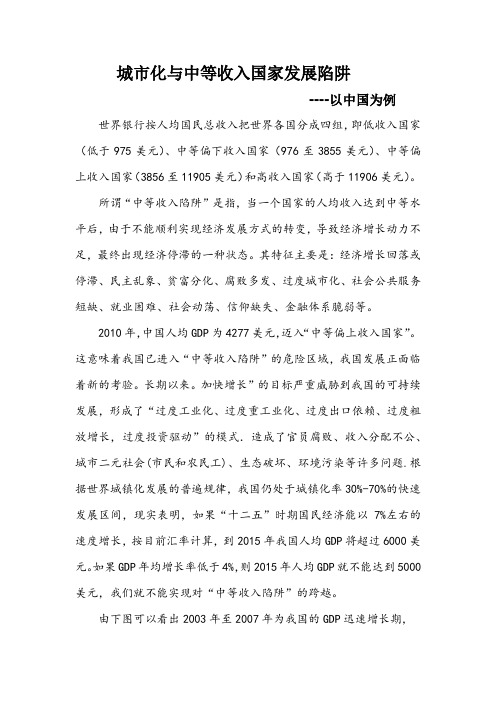 城市化与中等收入国家发展陷阱

----以中国为例

世界银行按人均国民总收入把世界各国分成四组，即低收入国家（低于 975 美元）、中等偏下收入国家（976 至 3855 美元）、中等偏上收入国家（3856 至 11905 美元）和高收入国家（高于 11906 美元）。

所谓“中等收入陷阱”是指，当一个国家的人均收入达到中等水平后，由于不能顺利实现经济发展方式的转变，导致经济增长动力不足，最终出现经济停滞的一种状态。其特征主要是：经济增长回落或停滞、民主乱象、贫富分化、腐败多发、过度城市化、社会公共服务短缺、就业困难、社会动荡、信仰缺失、金融体系脆弱等。

2010 年，中国人均 GDP 为 4277 美元，迈入“中等偏上收入国家”。这意味着我国已进入“中等收入陷阱”的危险区域，我国发展正面临着新的考验。长期以来。加快增长”的目标严重威胁到我国的可持续发展，形成了“过度工业化、过度重工业化、过度出口依赖、过度粗放增长，过度投资驱动”的模式．造成了官员腐败、收入分配不公、城市二元社会(市民和农民工)、生态破坏、环境污染等许多问题．根据世界城镇化发展的普遍规律，我国仍处于城镇化率 30%-70%的快速发展区间，现实表明，如果“十二五”时期国民经济能以 7%左右的速度增长，按目前汇率计算，到 2015 年我国人均 GDP 将超过 6000 美元。如果 GDP 年均增长率低于 4%，则 2015 年人均 GDP 就不能达到 5000 美元，我们就不能实现对“中等收入陷阱”的跨越。

由下图可以看出 2003 年至 2007 年为我国的 GDP 迅速增长期，